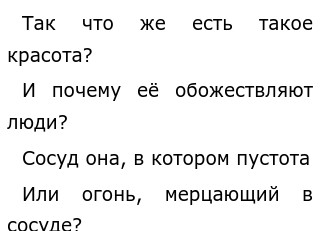 Так что же есть такое красота?

И почему её обожествляют люди?

Сосуд она, в котором пустота

Или огонь, мерцающий в сосуде?